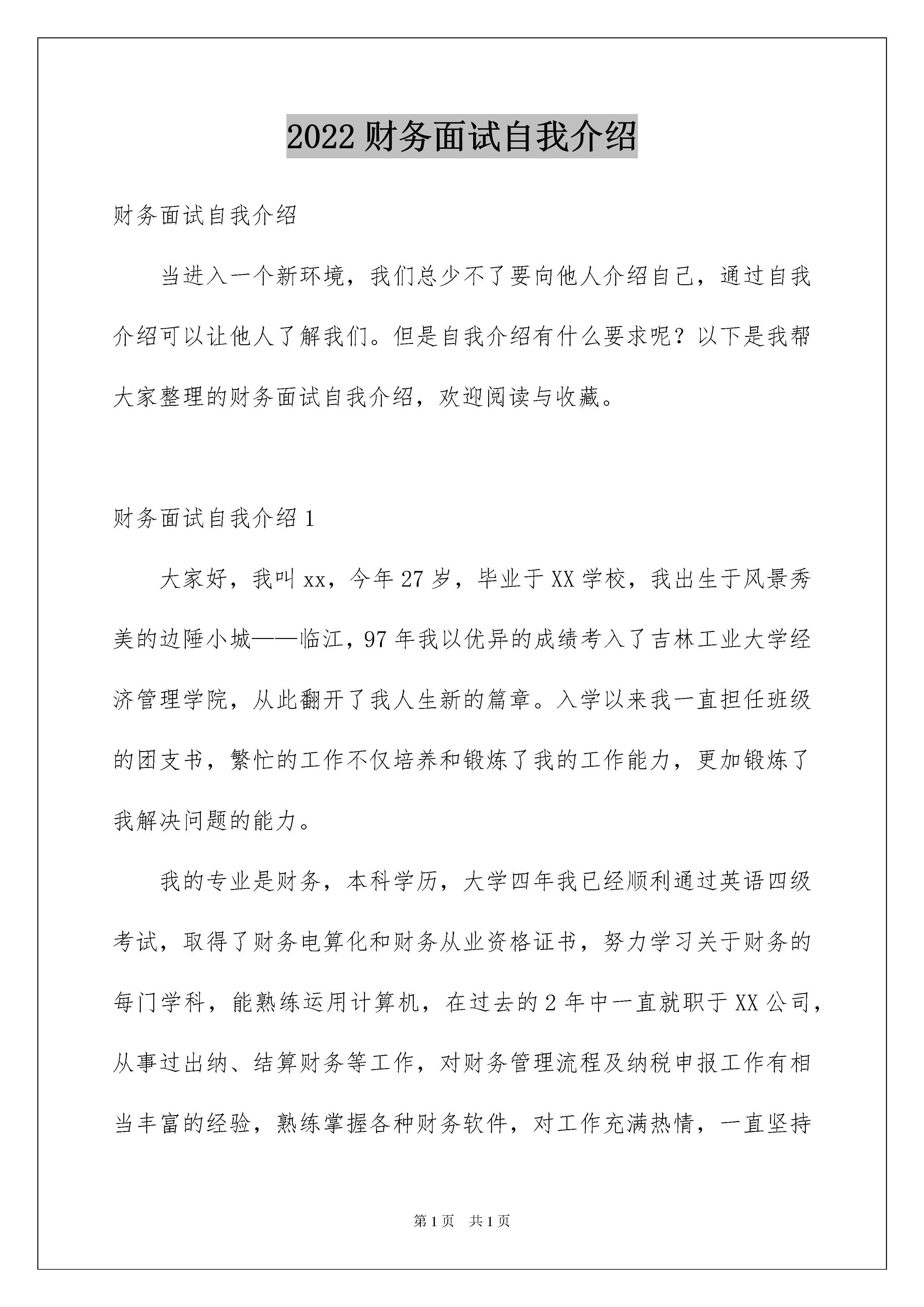 2022 财务面试自我介绍

财务面试自我介绍

当进入一个新环境，我们总少不了要向他人介绍自己，通过自我介绍可以让他人了解我们。但是自我介绍有什么要求呢？以下是我帮大家整理的财务面试自我介绍，欢迎阅读与收藏。

财务面试自我介绍 1

大家好，我叫 xx，今年 27 岁，毕业于 XX 学校，我出生于风景秀美的边陲小城——临江，97 年我以优异的成绩考入了吉林工业大学经济管理学院，从此翻开了我人生新的篇章。入学以来我一直担任班级的团支书，繁忙的工作不仅培养和锻炼了我的工作能力，更加锻炼了我解决问题的能力。

我的专业是财务，本科学历，大学四年我已经顺利通过英语四级考试，取得了财务电算化和财务从业资格证书，努力学习关于财务的每门学科，能熟练运用计算机，在过去的 2 年中一直就职于 XX 公司，从事过出纳、结算财务等工作，对财务管理流程及纳税申报工作有相当丰富的经验，熟练掌握各种财务软件，对工作充满热情，一直坚持

第 1 页 共 1 页